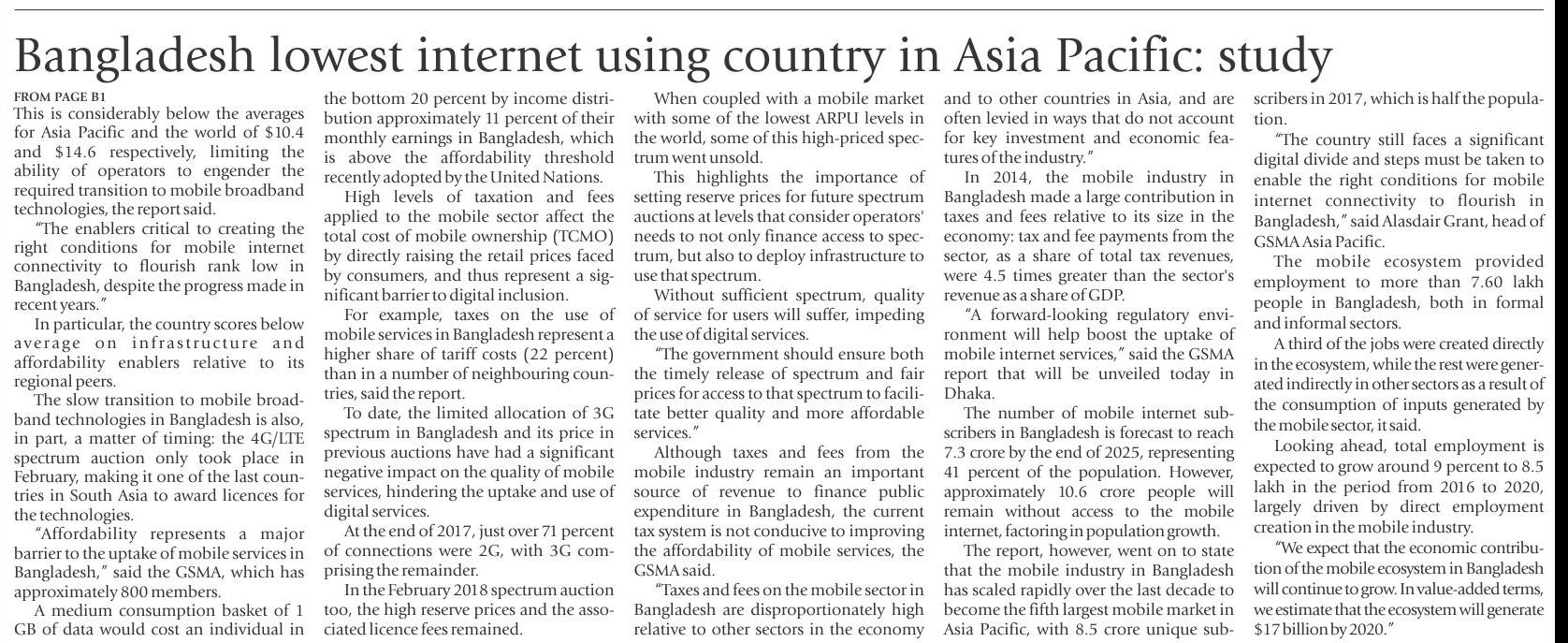 Bangladesh lowest internet using country in Asia Pacific: study

FROM PAGE B1

This is considerably below the averages for Asia Pacific and the world of \$10.4 and \$14.6 respectively, limiting the ability of operators to engender the required transition to mobile broadband technologies, the report said.

"The enablers critical to creating the right conditions for mobile internet connectivity to flourish rank low in Bangladesh, despite the progress made in recent years."

In particular, the country scores below average on infrastructure and affordability enablers relative to its regional peers.

The slow transition to mobile broadband technologies in Bangladesh is also, in part, a matter of timing: the 4G/LTE spectrum auction only took place in February, making it one of the last countries in South Asia to award licences for the technologies.

"Affordability represents a major barrier to the uptake of mobile services in Bangladesh," said the GSMA, which has approximately 800 members.

A medium consumption basket of 1 GB of data would cost an individual in the bottom 20 percent by income distribution approximately 11 percent of their monthly earnings in Bangladesh, which is above the affordability threshold recently adopted by the United Nations.

High levels of taxation and fees applied to the mobile sector affect the total cost of mobile ownership (TCMO) by directly raising the retail prices faced by consumers, and thus represent a significant barrier to digital inclusion.

For example, taxes on the use of mobile services in Bangladesh represent a higher share of tariff costs (22 percent) than in a number of neighbouring countries, said the report.

To date, the limited allocation of 3G spectrum in Bangladesh and its price in previous auctions have had a significant negative impact on the quality of mobile services, hindering the uptake and use of digital services.

At the end of 2017, just over 71 percent of connections were 2G, with 3G comprising the remainder.

In the February 2018 spectrum auction too, the high reserve prices and the associated licence fees remained.

When coupled with a mobile market with some of the lowest ARPU levels in the world, some of this high-priced spectrum went unsold.

This highlights the importance of setting reserve prices for future spectrum auctions at levels that consider operators' needs to not only finance access to spectrum, but also to deploy infrastructure to use that spectrum.

Without sufficient spectrum, quality of service for users will suffer, impeding the use of digital services.

"The government should ensure both the timely release of spectrum and fair prices for access to that spectrum to facilitate better quality and more affordable services."

Although taxes and fees from the mobile industry remain an important source of revenue to finance public expenditure in Bangladesh, the current tax system is not conducive to improving the affordability of mobile services, the GSMA said.

"Taxes and fees on the mobile sector in Bangladesh are disproportionately high relative to other sectors in the economy and to other countries in Asia, and are often levied in ways that do not account for key investment and economic features of the industry."

In 2014, the mobile industry in Bangladesh made a large contribution in taxes and fees relative to its size in the economy: tax and fee payments from the sector, as a share of total tax revenues, were 4.5 times greater than the sector's revenue as a share of GDP.

"A forward-looking regulatory environment will help boost the uptake of mobile internet services," said the GSMA report that will be unveiled today in Dhaka.

The number of mobile internet subscribers in Bangladesh is forecast to reach 7.3 crore by the end of 2025, representing 41 percent of the population. However, approximately 10.6 crore people will remain without access to the mobile internet, factoring in population growth.

The report, however, went on to state that the mobile industry in Bangladesh has scaled rapidly over the last decade to become the fifth largest mobile market in Asia Pacific, with 8.5 crore unique subscribers in 2017, which is half the population.

"The country still faces a significant digital divide and steps must be taken to enable the right conditions for mobile internet connectivity to flourish in Bangladesh," said Alasdair Grant, head of GSMA Asia Pacific.

The mobile ecosystem provided employment to more than 7.60 lakh people in Bangladesh, both in formal and informal sectors.

A third of the jobs were created directly in the ecosystem, while the rest were generated indirectly in other sectors as a result of the consumption of inputs generated by the mobile sector, it said.

Looking ahead, total employment is expected to grow around 9 percent to 8.5 lakh in the period from 2016 to 2020, largely driven by direct employment creation in the mobile industry.

"We expect that the economic contribution of the mobile ecosystem in Bangladesh will continue to grow. In value-added terms, we estimate that the ecosystem will generate \$17 billion by 2020."